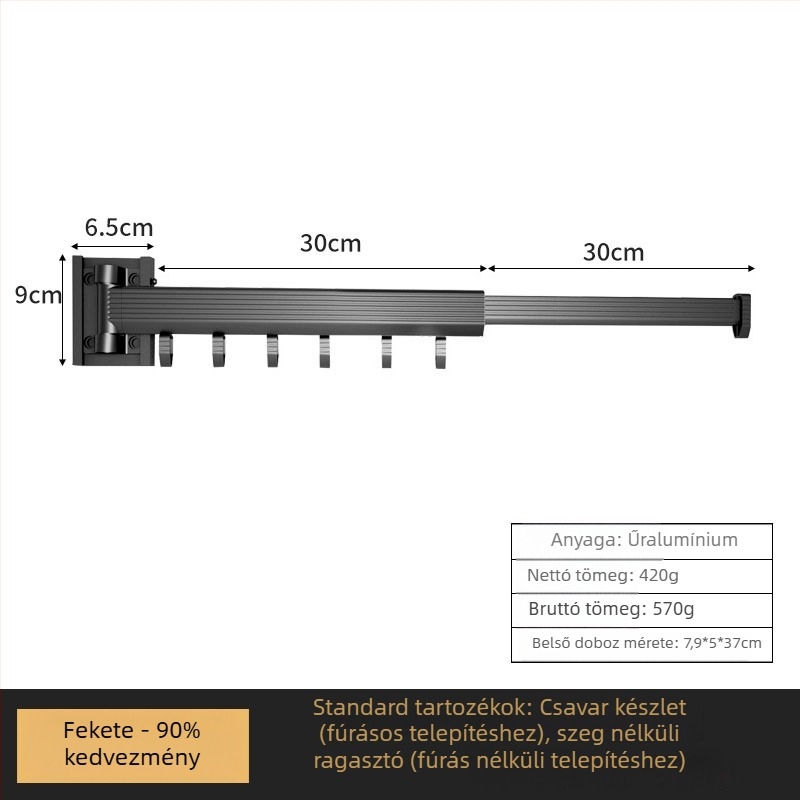 6.5cm
30cm
30cm
9cm

| Anyaga: Űralumínium |
|---|
| Nettó tömeg: 420g |
| Bruttó tömeg: 570g |
| Belső doboz mérete: 7,9*5*37cm |

Fekete - 90% kedvezmény

Standard tartozékok: Csavar készlet (fúrásos telepítéshez), szeg nélküli ragasztó (fúrás nélküli telepítéshez)